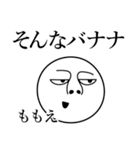 そんなバナナ

ももえ